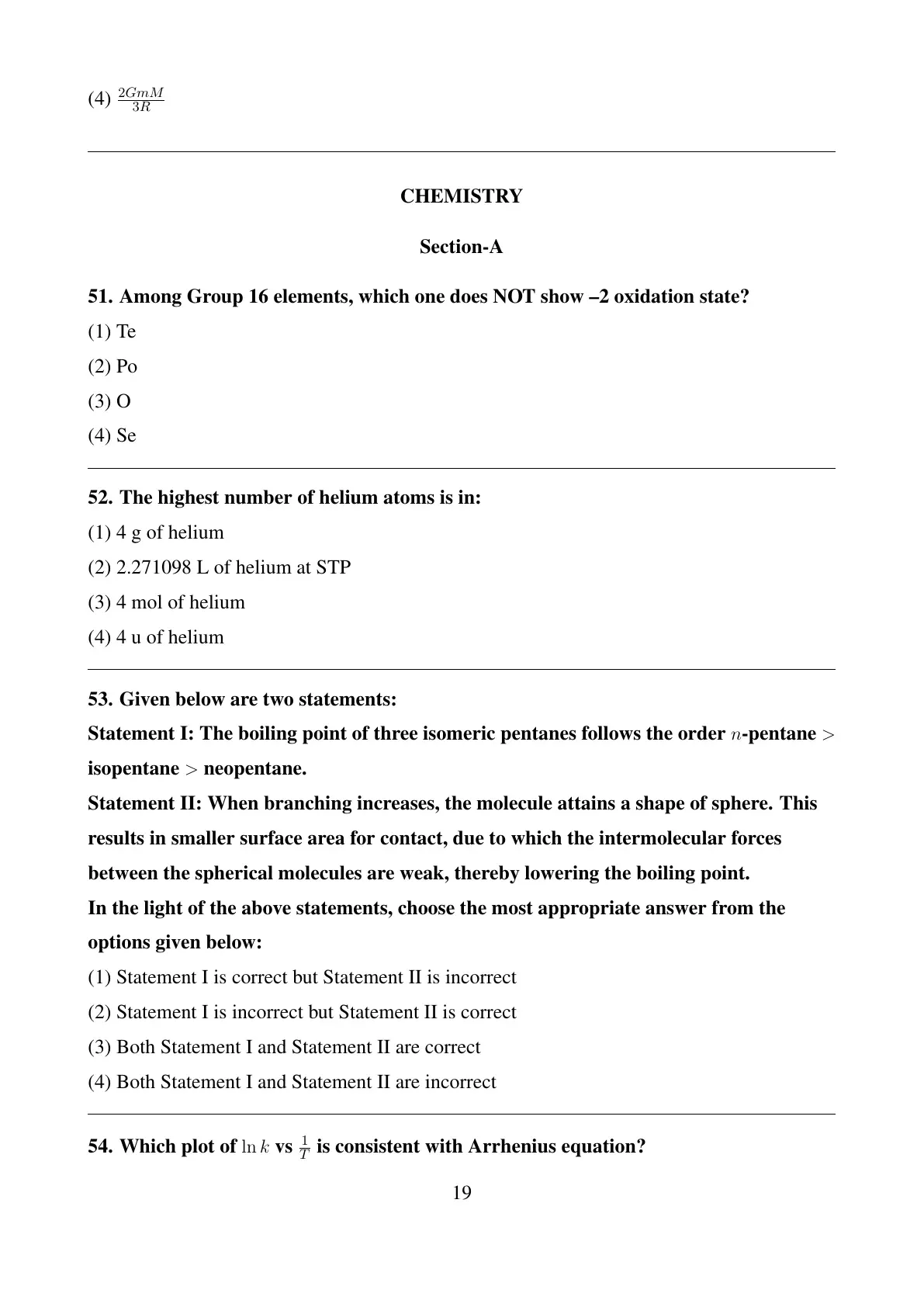 (4) $\frac{2GmM}{3R}$

CHEMISTRY

Section-A

51. Among Group 16 elements, which one does NOT show –2 oxidation state?

(1) Te

(2) Po

(3) O

(4) Se

52. The highest number of helium atoms is in:

(1) 4 g of helium

(2) 2.271098 L of helium at STP

(3) 4 mol of helium

(4) 4 u of helium

53. Given below are two statements:
Statement I: The boiling point of three isomeric pentanes follows the order $n$-pentane $>$ isopentane $>$ neopentane.
Statement II: When branching increases, the molecule attains a shape of sphere. This results in smaller surface area for contact, due to which the intermolecular forces between the spherical molecules are weak, thereby lowering the boiling point.
In the light of the above statements, choose the most appropriate answer from the options given below:

(1) Statement I is correct but Statement II is incorrect

(2) Statement I is incorrect but Statement II is correct

(3) Both Statement I and Statement II are correct

(4) Both Statement I and Statement II are incorrect

54. Which plot of $\ln k$ vs $\frac{1}{T}$ is consistent with Arrhenius equation?

19